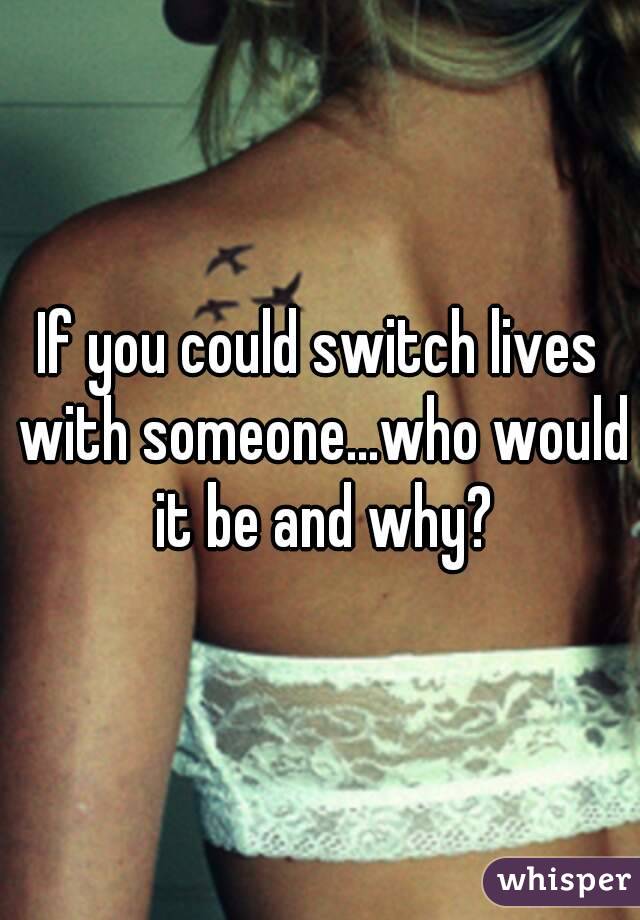 If you could switch lives with someone...who would it be and why?

whisper